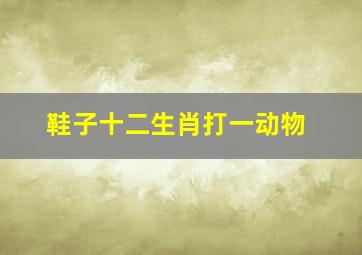 鞋子十二生肖打一动物